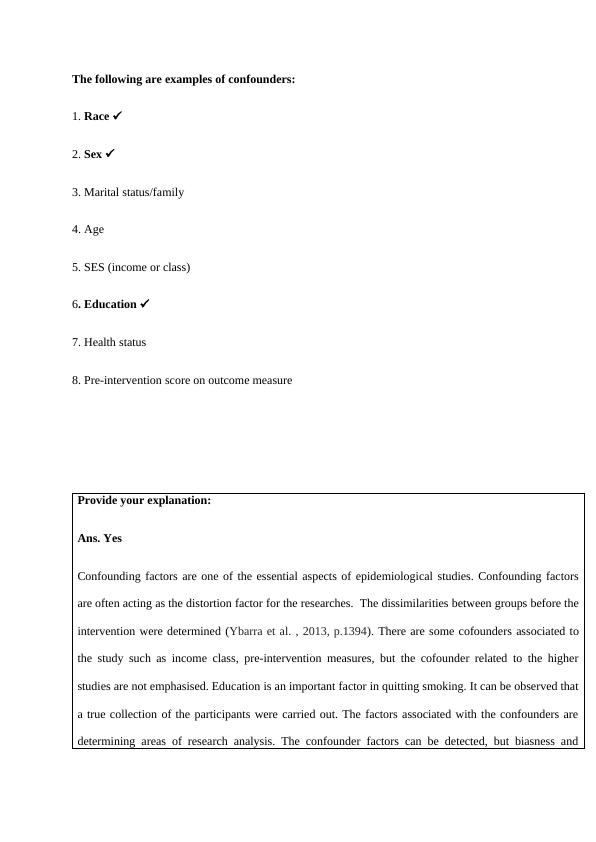 The following are examples of confounders:

1. Race ✓

2. Sex ✓

3. Marital status/family

4. Age

5. SES (income or class)

6. Education ✓

7. Health status

8. Pre-intervention score on outcome measure

Provide your explanation:

Ans. Yes

Confounding factors are one of the essential aspects of epidemiological studies. Confounding factors are often acting as the distortion factor for the researches. The dissimilarities between groups before the intervention were determined (Ybarra et al. , 2013, p.1394). There are some cofounders associated to the study such as income class, pre-intervention measures, but the cofounder related to the higher studies are not emphasised. Education is an important factor in quitting smoking. It can be observed that a true collection of the participants were carried out. The factors associated with the confounders are determining areas of research analysis. The confounder factors can be detected, but biasness and